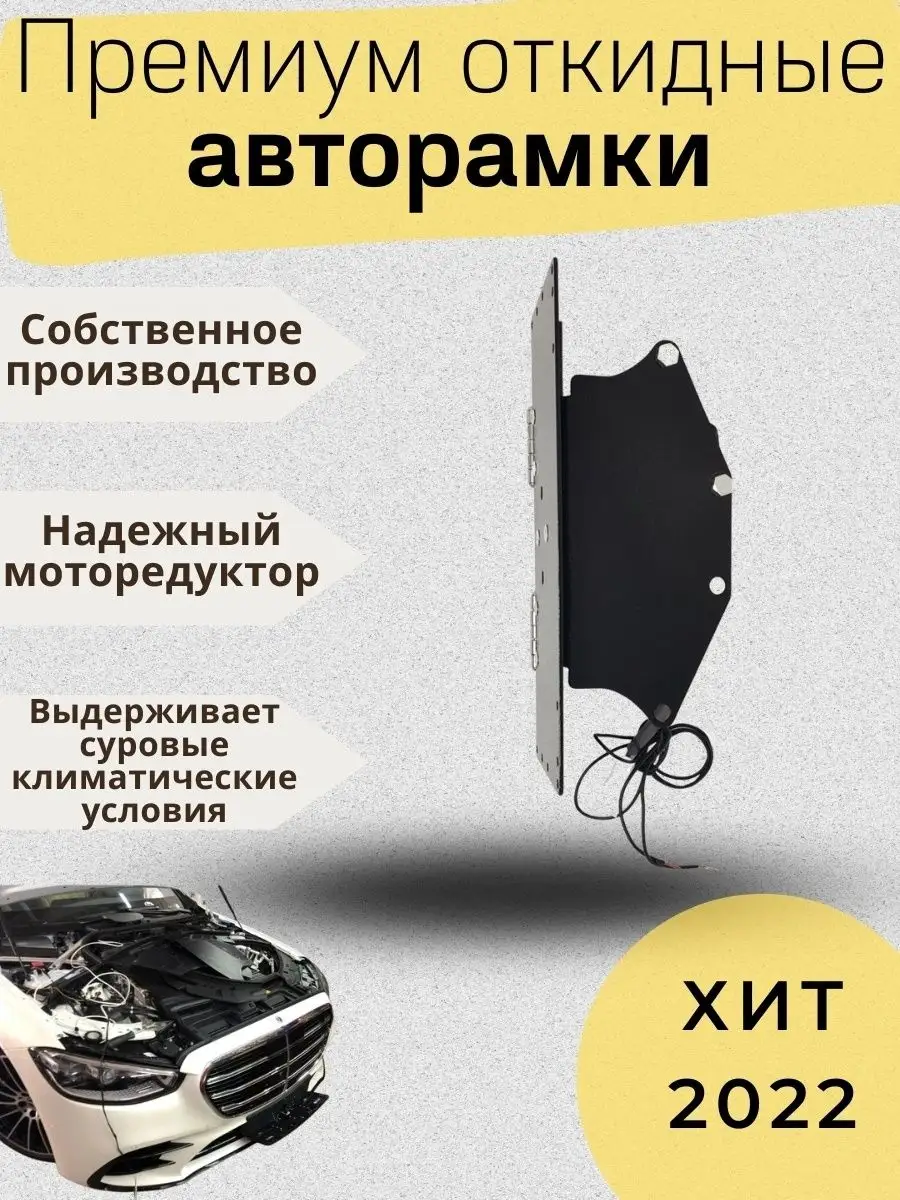 Премиум откидные
авторамки

Собственное производство

Надежный моторедуктор

Выдерживает суровые климатические условия

ХИТ
2022